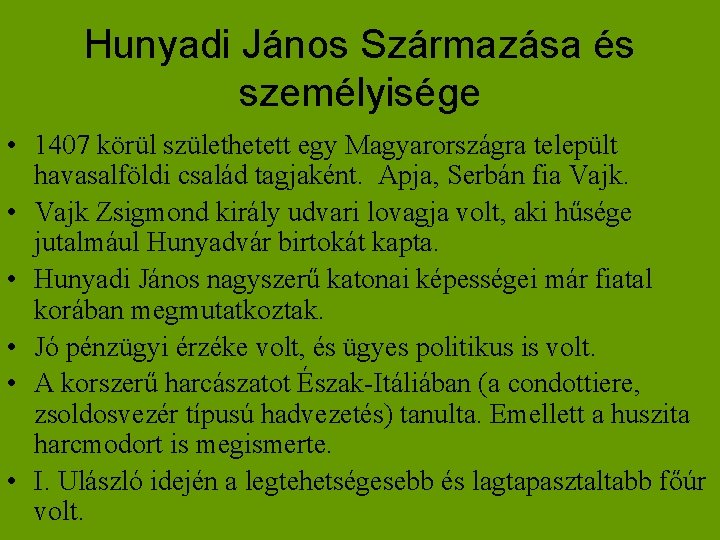 Hunyadi János Származása és személyisége

• 1407 körül születhetett egy Magyarországra települt havasalföldi család tagjaként. Apja, Serbán fia Vajk.
• Vajk Zsigmond király udvari lovagja volt, aki hűsége jutalmául Hunyadvár birtokát kapta.
• Hunyadi János nagyszerű katonai képességei már fiatal korában megmutatkoztak.
• Jó pénzügyi érzéke volt, és ügyes politikus is volt.
• A korszerű harcászatot Észak-Itáliában (a condottiere, zsoldosvezér típusú hadvezetés) tanulta. Emellett a huszita harcmodort is megismerte.
• I. Ulászló idején a legtehetségesebb és lagtapasztaltabb főúr volt.